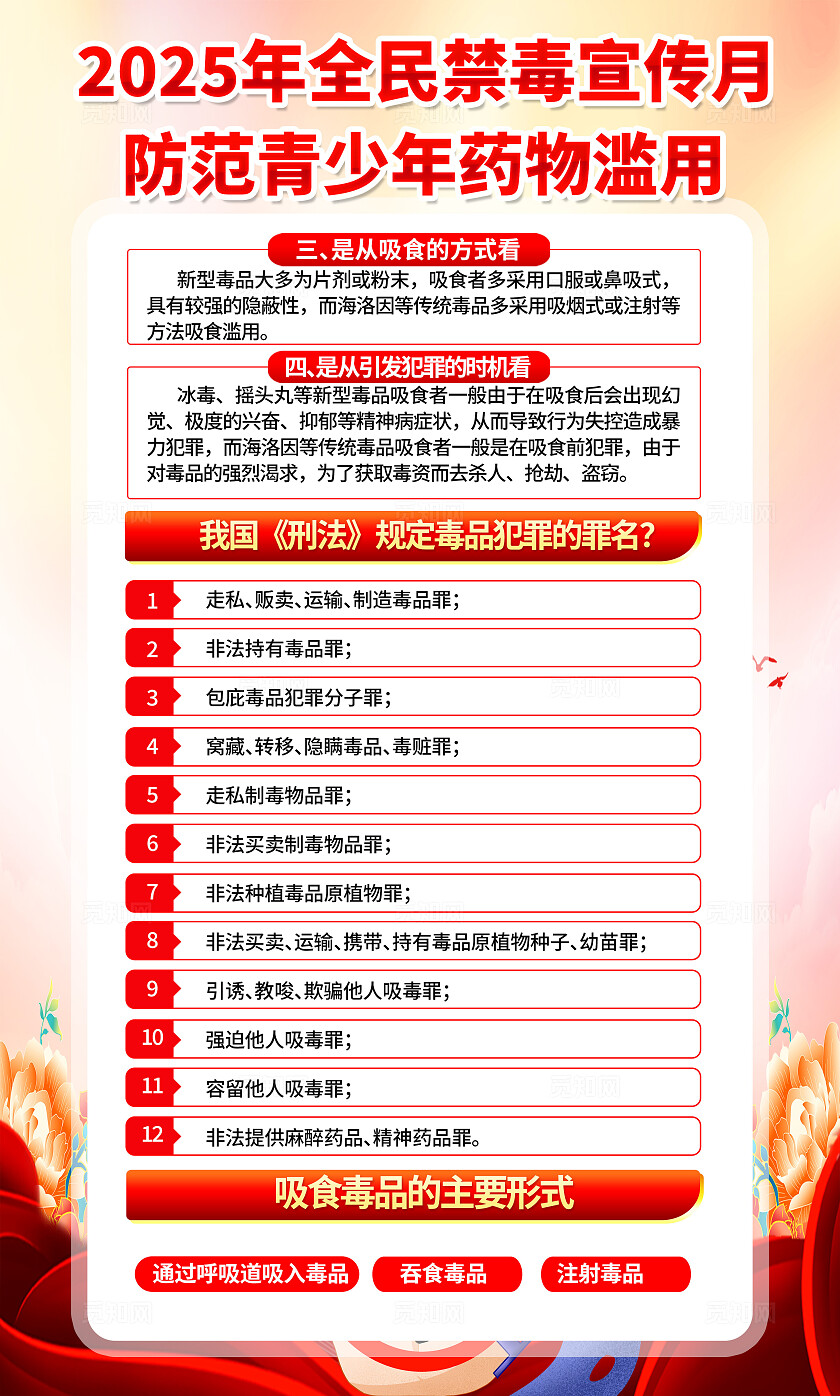 2025年全民禁毒宣传月
防范青少年药物滥用

三、是从吸食的方式看

新型毒品大多为片剂或粉末，吸食者多采用口服或鼻吸式，具有较强的隐蔽性，而海洛因等传统毒品多采用吸烟式或注射等方法吸食滥用。

四、是从引发犯罪的时机看

冰毒、摇头丸等新型毒品吸食者一般由于在吸食后会出现幻觉、极度的兴奋、抑郁等精神病症状，从而导致行为失控造成暴力犯罪，而海洛因等传统毒品吸食者一般是在吸食前犯罪，由于对毒品的强烈渴求，为了获取毒资而去杀人、抢劫、盗窃。

我国《刑法》规定毒品犯罪的罪名？

1 走私、贩卖、运输、制造毒品罪；
2 非法持有毒品罪；
3 包庇毒品犯罪分子罪；
4 窝藏、转移、隐瞒毒品、毒赃罪；
5 走私制毒物品罪；
6 非法买卖制毒物品罪；
7 非法种植毒品原植物罪；
8 非法买卖、运输、携带、持有毒品原植物种子、幼苗罪；
9 引诱、教唆、欺骗他人吸毒罪；
10 强迫他人吸毒罪；
11 容留他人吸毒罪；
12 非法提供麻醉药品、精神药品罪。

吸食毒品的主要形式

通过呼吸道吸入毒品
吞食毒品
注射毒品